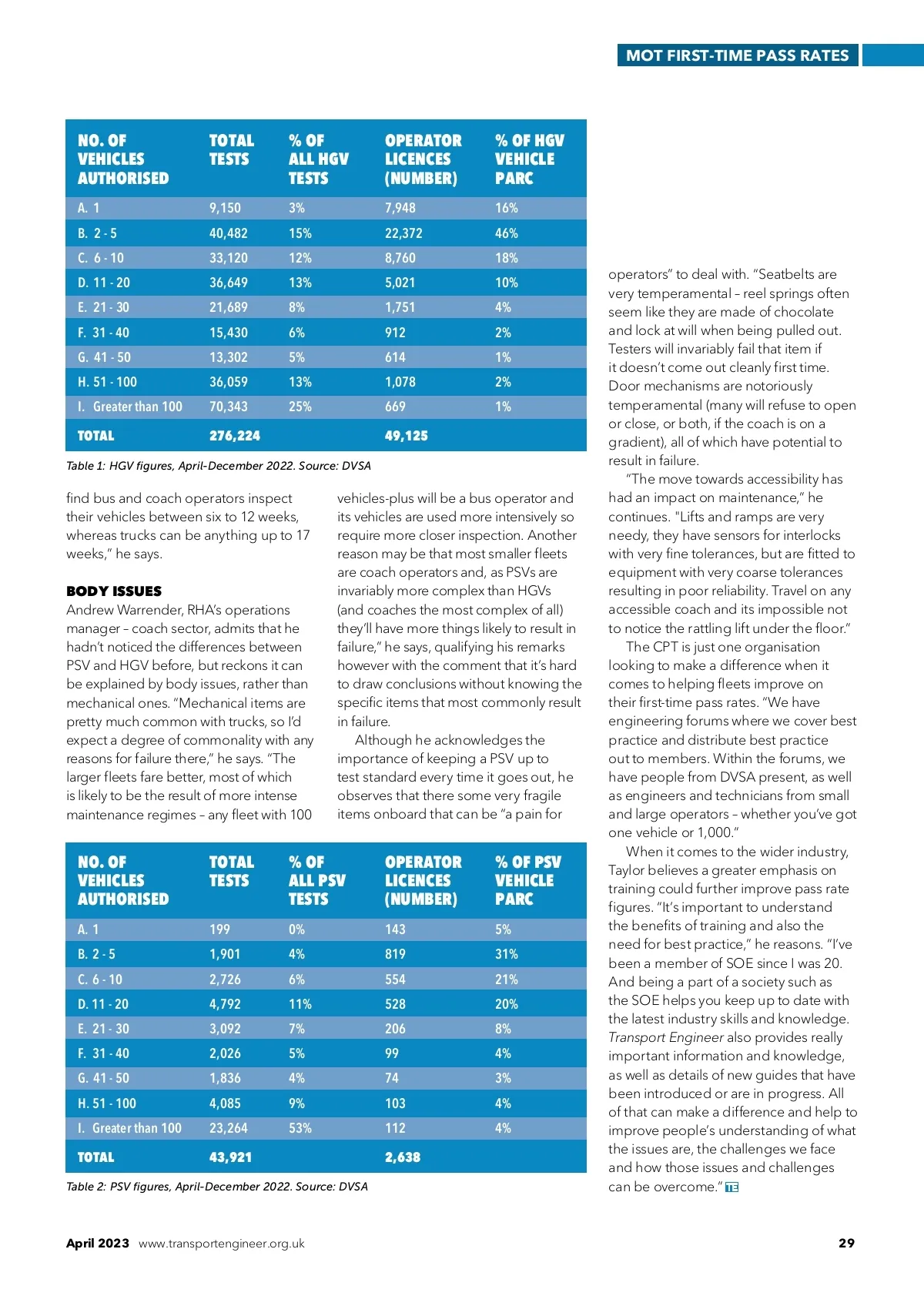 MOT FIRST-TIME PASS RATES

| NO. OF VEHICLES AUTHORISED | TOTAL TESTS | % OF ALL HGV TESTS | OPERATOR LICENCES (NUMBER) | % OF HGV VEHICLE PARC |
|---|---|---|---|---|
| A. 1 | 9,150 | 3% | 7,948 | 16% |
| B. 2 - 5 | 40,482 | 15% | 22,372 | 46% |
| C. 6 - 10 | 33,120 | 12% | 8,760 | 18% |
| D. 11 - 20 | 36,649 | 13% | 5,021 | 10% |
| E. 21 - 30 | 21,689 | 8% | 1,751 | 4% |
| F. 31 - 40 | 15,430 | 6% | 912 | 2% |
| G. 41 - 50 | 13,302 | 5% | 614 | 1% |
| H. 51 - 100 | 36,059 | 13% | 1,078 | 2% |
| I. Greater than 100 | 70,343 | 25% | 669 | 1% |
| TOTAL | 276,224 | | 49,125 | |

Table 1: HGV figures, April-December 2022. Source: DVSA

find bus and coach operators inspect their vehicles between six to 12 weeks, whereas trucks can be anything up to 17 weeks," he says.

BODY ISSUES
Andrew Warrender, RHA's operations manager – coach sector, admits that he hadn't noticed the differences between PSV and HGV before, but reckons it can be explained by body issues, rather than mechanical ones. "Mechanical items are pretty much common with trucks, so I'd expect a degree of commonality with any reasons for failure there," he says. "The larger fleets fare better, most of which is likely to be the result of more intense maintenance regimes – any fleet with 100 vehicles-plus will be a bus operator and its vehicles are used more intensively so require more closer inspection. Another reason may be that most smaller fleets are coach operators and, as PSVs are invariably more complex than HGVs (and coaches the most complex of all) they'll have more things likely to result in failure," he says, qualifying his remarks however with the comment that it's hard to draw conclusions without knowing the specific items that most commonly result in failure.

Although he acknowledges the importance of keeping a PSV up to test standard every time it goes out, he observes that there some very fragile items onboard that can be "a pain for operators" to deal with. "Seatbelts are very temperamental – reel springs often seem like they are made of chocolate and lock at will when being pulled out. Testers will invariably fail that item if it doesn't come out cleanly first time. Door mechanisms are notoriously temperamental (many will refuse to open or close, or both, if the coach is on a gradient), all of which have potential to result in failure.

"The move towards accessibility has had an impact on maintenance," he continues. "Lifts and ramps are very needy, they have sensors for interlocks with very fine tolerances, but are fitted to equipment with very coarse tolerances resulting in poor reliability. Travel on any accessible coach and its impossible not to notice the rattling lift under the floor."

The CPT is just one organisation looking to make a difference when it comes to helping fleets improve on their first-time pass rates. "We have engineering forums where we cover best practice and distribute best practice out to members. Within the forums, we have people from DVSA present, as well as engineers and technicians from small and large operators – whether you've got one vehicle or 1,000."

When it comes to the wider industry, Taylor believes a greater emphasis on training could further improve pass rate figures. "It's important to understand the benefits of training and also the need for best practice," he reasons. "I've been a member of SOE since I was 20. And being a part of a society such as the SOE helps you keep up to date with the latest industry skills and knowledge. Transport Engineer also provides really important information and knowledge, as well as details of new guides that have been introduced or are in progress. All of that can make a difference and help to improve people's understanding of what the issues are, the challenges we face and how those issues and challenges can be overcome." TE

| NO. OF VEHICLES AUTHORISED | TOTAL TESTS | % OF ALL PSV TESTS | OPERATOR LICENCES (NUMBER) | % OF PSV VEHICLE PARC |
|---|---|---|---|---|
| A. 1 | 199 | 0% | 143 | 5% |
| B. 2 - 5 | 1,901 | 4% | 819 | 31% |
| C. 6 - 10 | 2,726 | 6% | 554 | 21% |
| D. 11 - 20 | 4,792 | 11% | 528 | 20% |
| E. 21 - 30 | 3,092 | 7% | 206 | 8% |
| F. 31 - 40 | 2,026 | 5% | 99 | 4% |
| G. 41 - 50 | 1,836 | 4% | 74 | 3% |
| H. 51 - 100 | 4,085 | 9% | 103 | 4% |
| I. Greater than 100 | 23,264 | 53% | 112 | 4% |
| TOTAL | 43,921 | | 2,638 | |

Table 2: PSV figures, April-December 2022. Source: DVSA

April 2023 www.transportengineer.org.uk 29